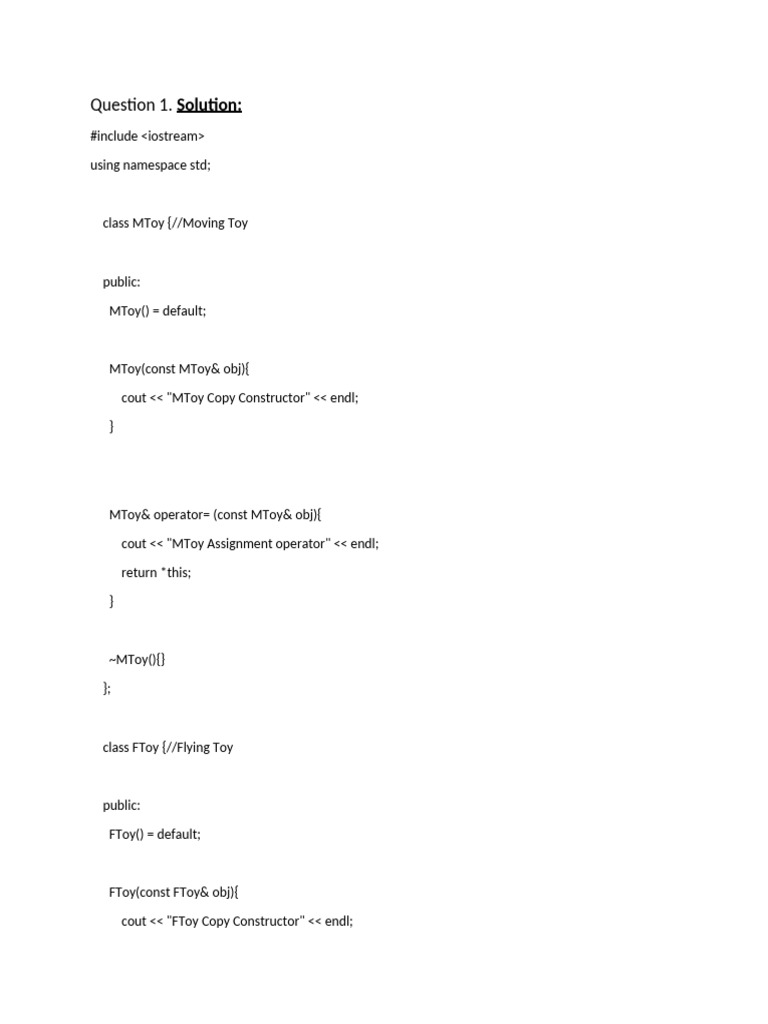 Question 1. Solution:

#include <iostream>

using namespace std;

class MToy {//Moving Toy

public:

MToy() = default;

MToy(const MToy& obj){

cout << "MToy Copy Constructor" << endl;

}

MToy& operator= (const MToy& obj){

cout << "MToy Assignment operator" << endl;

return *this;

}

~MToy(){}

};

class FToy {//Flying Toy

public:

FToy() = default;

FToy(const FToy& obj){

cout << "FToy Copy Constructor" << endl;